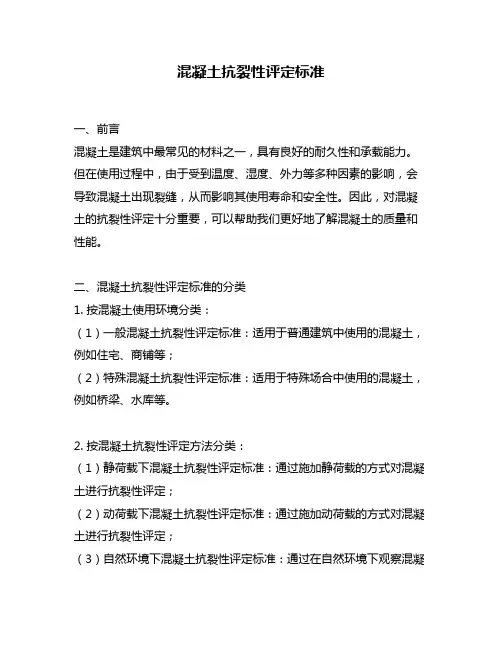 混凝土抗裂性评定标准

一、前言

混凝土是建筑中最常见的材料之一，具有良好的耐久性和承载能力。但在使用过程中，由于受到温度、湿度、外力等多种因素的影响，会导致混凝土出现裂缝，从而影响其使用寿命和安全性。因此，对混凝土的抗裂性评定十分重要，可以帮助我们更好地了解混凝土的质量和性能。

二、混凝土抗裂性评定标准的分类

1. 按混凝土使用环境分类：

（1）一般混凝土抗裂性评定标准：适用于普通建筑中使用的混凝土，例如住宅、商铺等；

（2）特殊混凝土抗裂性评定标准：适用于特殊场合中使用的混凝土，例如桥梁、水库等。

2. 按混凝土抗裂性评定方法分类：

（1）静荷载下混凝土抗裂性评定标准：通过施加静荷载的方式对混凝土进行抗裂性评定；

（2）动荷载下混凝土抗裂性评定标准：通过施加动荷载的方式对混凝土进行抗裂性评定；

（3）自然环境下混凝土抗裂性评定标准：通过在自然环境下观察混凝